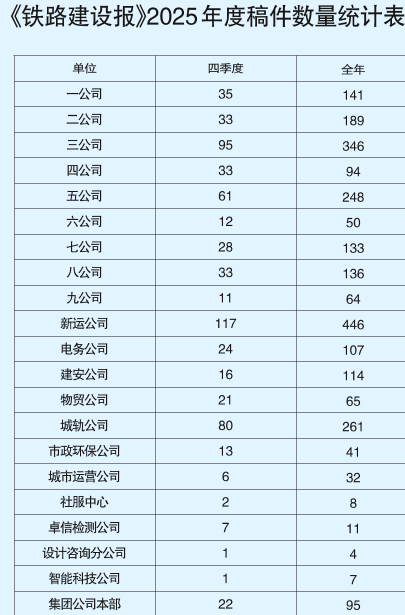 《铁路建设报》2025年度稿件数量统计表

| 单位 | 四季度 | 全年 |
|---|---|---|
| 一公司 | 35 | 141 |
| 二公司 | 33 | 189 |
| 三公司 | 95 | 346 |
| 四公司 | 33 | 94 |
| 五公司 | 61 | 248 |
| 六公司 | 12 | 50 |
| 七公司 | 28 | 133 |
| 八公司 | 33 | 136 |
| 九公司 | 11 | 64 |
| 新运公司 | 117 | 446 |
| 电务公司 | 24 | 107 |
| 建安公司 | 16 | 114 |
| 物贸公司 | 21 | 65 |
| 城轨公司 | 80 | 261 |
| 市政环保公司 | 13 | 41 |
| 城市运营公司 | 6 | 32 |
| 社服中心 | 2 | 8 |
| 卓信检测公司 | 7 | 11 |
| 设计咨询分公司 | 1 | 4 |
| 智能科技公司 | 1 | 7 |
| 集团公司本部 | 22 | 95 |